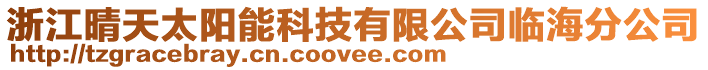 浙江晴天太阳能科技有限公司临海分公司
http://tzgracebray.cn.coovee.com